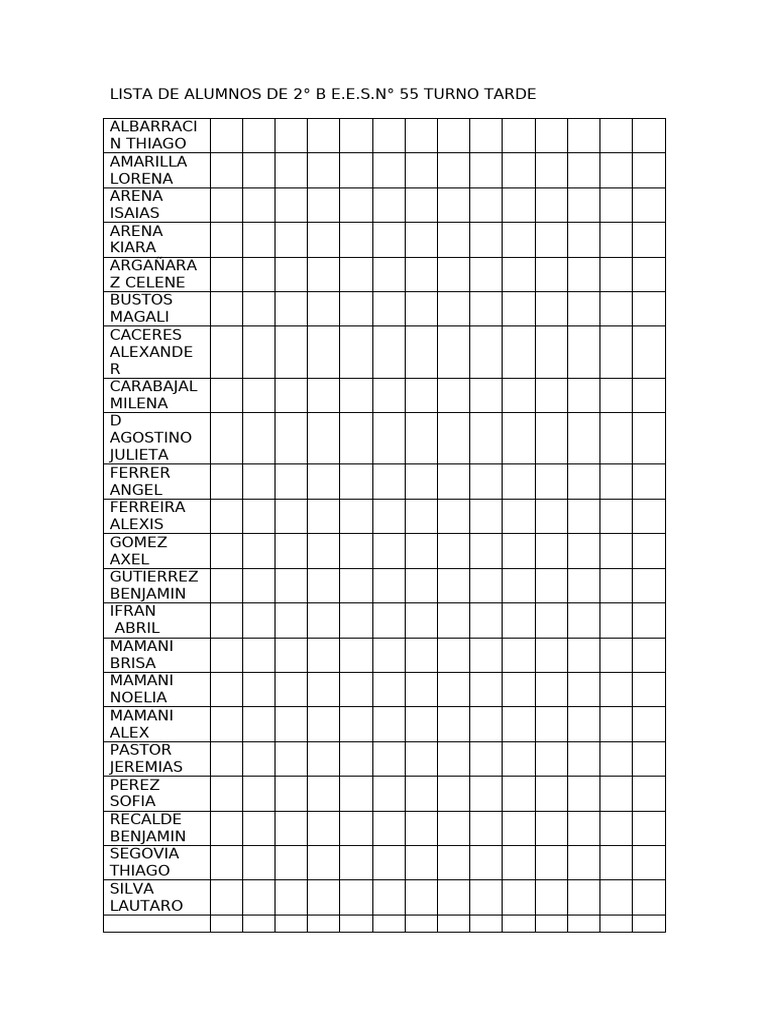 LISTA DE ALUMNOS DE 2° B E.E.S.N° 55 TURNO TARDE

| | | | | | | | | | | | | | | |
|---|---|---|---|---|---|---|---|---|---|---|---|---|---|---|
| ALBARRACIN THIAGO | | | | | | | | | | | | | | |
| AMARILLA LORENA | | | | | | | | | | | | | | |
| ARENA ISAIAS | | | | | | | | | | | | | | |
| ARENA KIARA | | | | | | | | | | | | | | |
| ARGAÑARAZ CELENE | | | | | | | | | | | | | | |
| BUSTOS MAGALI | | | | | | | | | | | | | | |
| CACERES ALEXANDER | | | | | | | | | | | | | | |
| CARABAJAL MILENA | | | | | | | | | | | | | | |
| D AGOSTINO JULIETA | | | | | | | | | | | | | | |
| FERRER ANGEL | | | | | | | | | | | | | | |
| FERREIRA ALEXIS | | | | | | | | | | | | | | |
| GOMEZ AXEL | | | | | | | | | | | | | | |
| GUTIERREZ BENJAMIN | | | | | | | | | | | | | | |
| IFRAN ABRIL | | | | | | | | | | | | | | |
| MAMANI BRISA | | | | | | | | | | | | | | |
| MAMANI NOELIA | | | | | | | | | | | | | | |
| MAMANI ALEX | | | | | | | | | | | | | | |
| PASTOR JEREMIAS | | | | | | | | | | | | | | |
| PEREZ SOFIA | | | | | | | | | | | | | | |
| RECALDE BENJAMIN | | | | | | | | | | | | | | |
| SEGOVIA THIAGO | | | | | | | | | | | | | | |
| SILVA LAUTARO | | | | | | | | | | | | | | |
| | | | | | | | | | | | | | | |